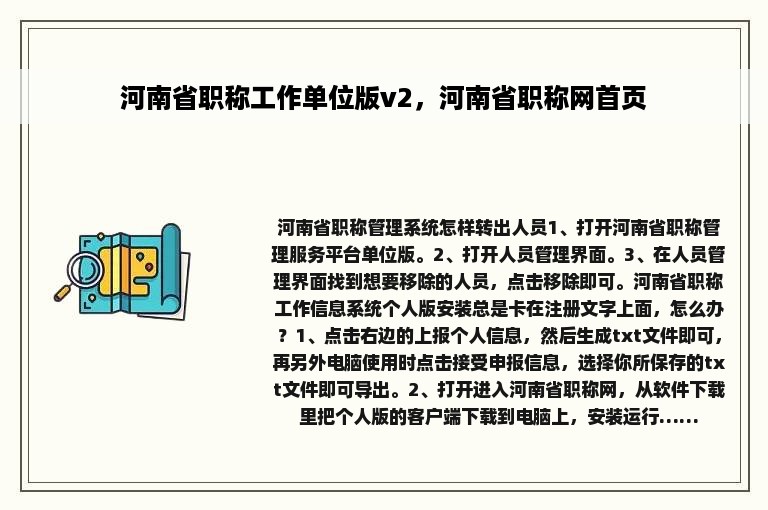 河南省职称工作单位版v2，河南省职称网首页

河南省职称管理系统怎样转出人员1、打开河南省职称管理服务平台单位版。2、打开人员管理界面。3、在人员管理界面找到想要移除的人员，点击移除即可。河南省职称工作信息系统个人版安装总是卡在注册文字上面，怎么办？1、点击右边的上报个人信息，然后生成txt文件即可，再另外电脑使用时点击接受申报信息，选择你所保存的txt文件即可导出。2、打开进入河南省职称网，从软件下载里把个人版的客户端下载到电脑上，安装运行......